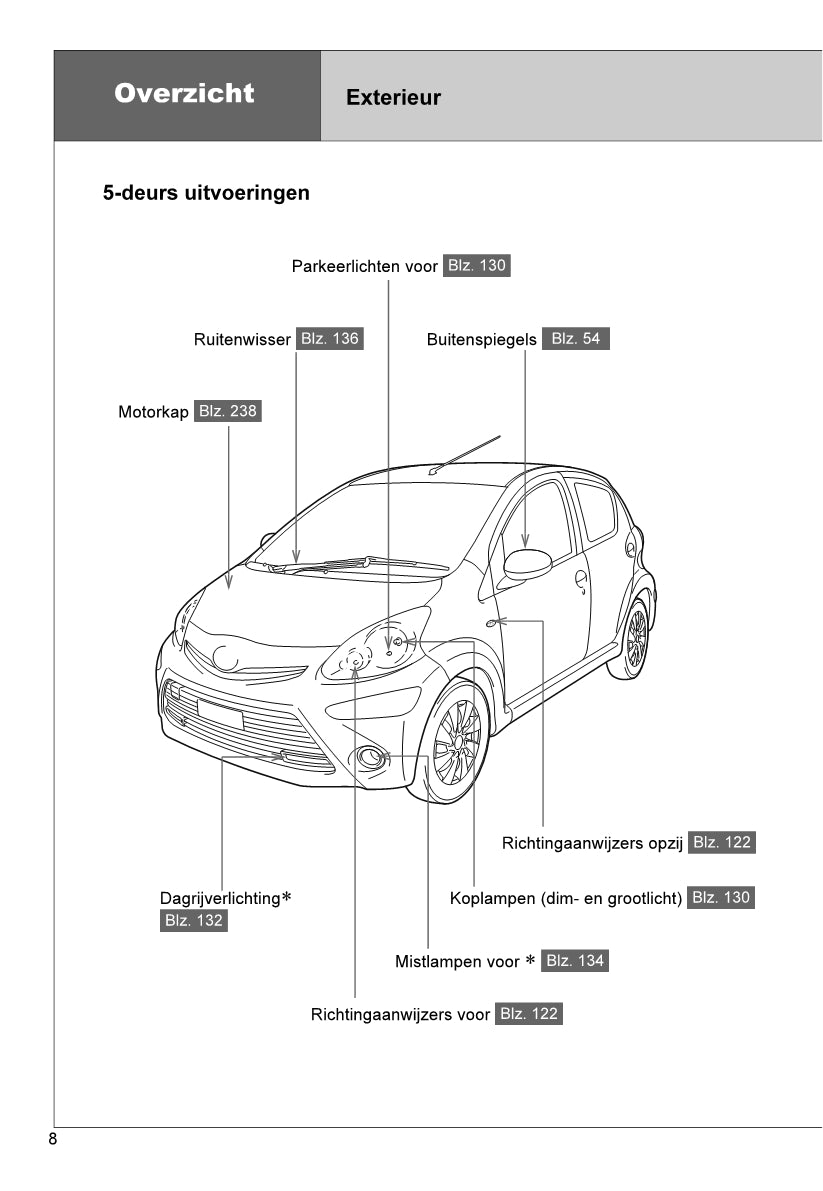 Overzicht

Exterieur

5-deurs uitvoeringen

Parkeerlichten voor Blz. 130

Ruitenwisser Blz. 136

Buitenspiegels Blz. 54

Motorkap Blz. 238

Richtingaanwijzers opzij Blz. 122

Dagrijverlichting*
Blz. 132

Koplampen (dim- en grootlicht) Blz. 130

Mistlampen voor * Blz. 134

Richtingaanwijzers voor Blz. 122

8